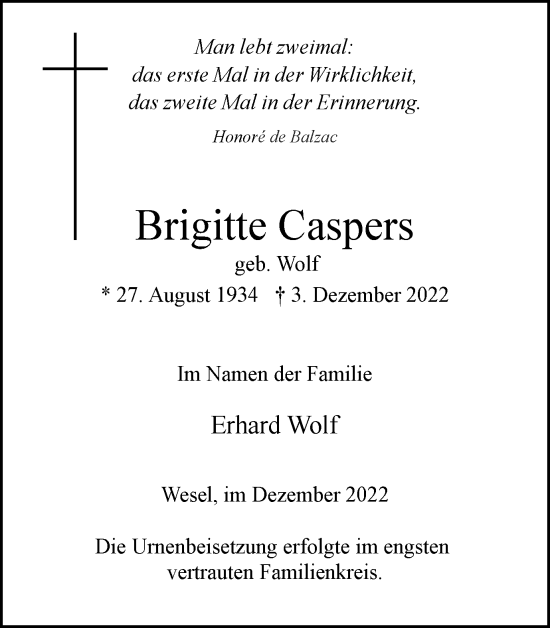 Man lebt zweimal:
das erste Mal in der Wirklichkeit,
das zweite Mal in der Erinnerung.

Honoré de Balzac

Brigitte Caspers

geb. Wolf

* 27. August 1934 † 3. Dezember 2022

Im Namen der Familie

Erhard Wolf

Wesel, im Dezember 2022

Die Urnenbeisetzung erfolgte im engsten vertrauten Familienkreis.